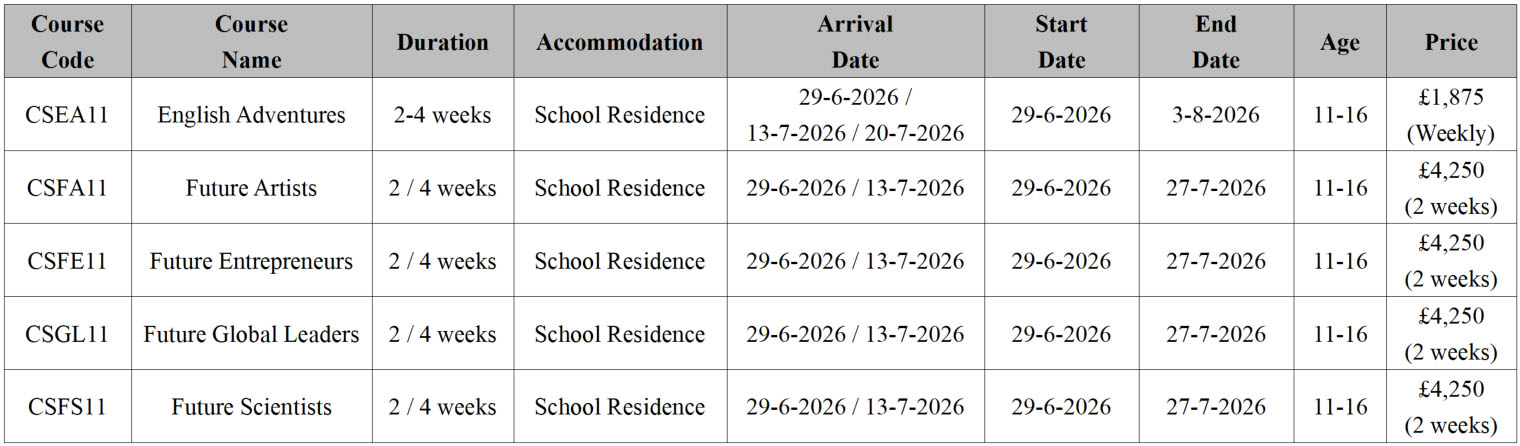 | Course Code | Course Name | Duration | Accommodation | Arrival Date | Start Date | End Date | Age | Price |
|---|---|---|---|---|---|---|---|---|
| CSEA11 | English Adventures | 2-4 weeks | School Residence | 29-6-2026 / 13-7-2026 / 20-7-2026 | 29-6-2026 | 3-8-2026 | 11-16 | £1,875 (Weekly) |
| CSFA11 | Future Artists | 2 / 4 weeks | School Residence | 29-6-2026 / 13-7-2026 | 29-6-2026 | 27-7-2026 | 11-16 | £4,250 (2 weeks) |
| CSFE11 | Future Entrepreneurs | 2 / 4 weeks | School Residence | 29-6-2026 / 13-7-2026 | 29-6-2026 | 27-7-2026 | 11-16 | £4,250 (2 weeks) |
| CSGL11 | Future Global Leaders | 2 / 4 weeks | School Residence | 29-6-2026 / 13-7-2026 | 29-6-2026 | 27-7-2026 | 11-16 | £4,250 (2 weeks) |
| CSFS11 | Future Scientists | 2 / 4 weeks | School Residence | 29-6-2026 / 13-7-2026 | 29-6-2026 | 27-7-2026 | 11-16 | £4,250 (2 weeks) |